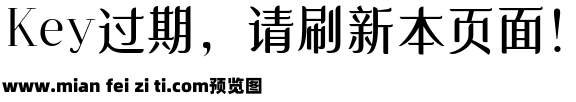 Key过期，请刷新本页面！

www.mian fei zi ti.com预览图